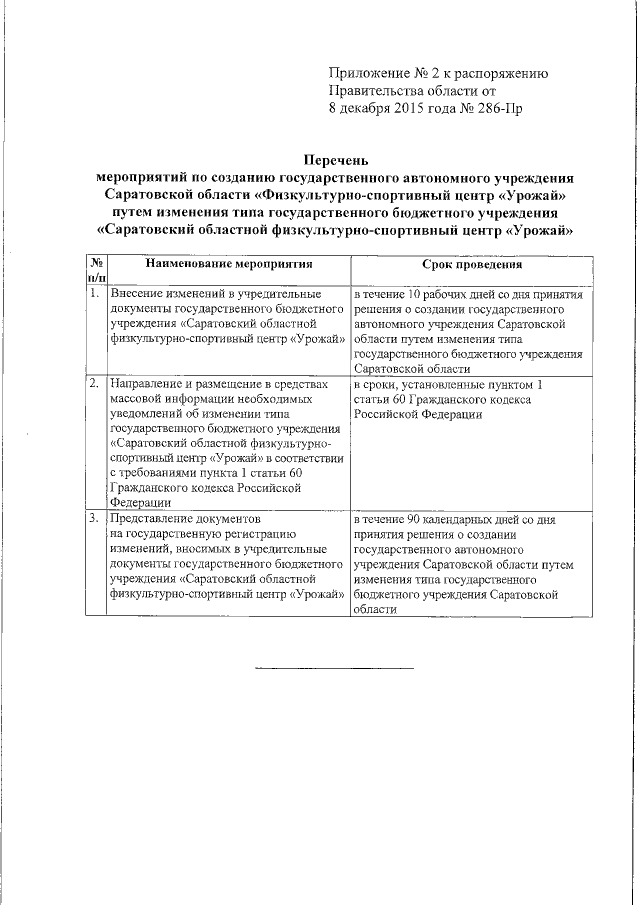 Приложение № 2 к распоряжению Правительства области от 8 декабря 2015 года № 286-Пр

Перечень
мероприятий по созданию государственного автономного учреждения Саратовской области «Физкультурно-спортивный центр «Урожай» путем изменения типа государственного бюджетного учреждения «Саратовский областной физкультурно-спортивный центр «Урожай»

| № п/п | Наименование мероприятия | Срок проведения |
|---|---|---|
| 1. | Внесение изменений в учредительные документы государственного бюджетного учреждения «Саратовский областной физкультурно-спортивный центр «Урожай» | в течение 10 рабочих дней со дня принятия решения о создании государственного автономного учреждения Саратовской области путем изменения типа государственного бюджетного учреждения Саратовской области |
| 2. | Направление и размещение в средствах массовой информации необходимых уведомлений об изменении типа государственного бюджетного учреждения «Саратовский областной физкультурно-спортивный центр «Урожай» в соответствии с требованиями пункта 1 статьи 60 Гражданского кодекса Российской Федерации | в сроки, установленные пунктом 1 статьи 60 Гражданского кодекса Российской Федерации |
| 3. | Представление документов на государственную регистрацию изменений, вносимых в учредительные документы государственного бюджетного учреждения «Саратовский областной физкультурно-спортивный центр «Урожай» | в течение 90 календарных дней со дня принятия решения о создании государственного автономного учреждения Саратовской области путем изменения типа государственного бюджетного учреждения Саратовской области |